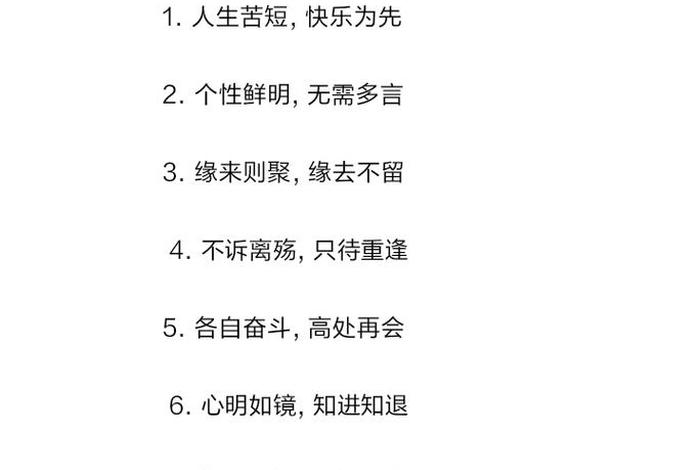 1. 人生苦短, 快乐为先

2. 个性鲜明, 无需多言

3. 缘来则聚, 缘去不留

4. 不诉离殇, 只待重逢

5. 各自奋斗, 高处再会

6. 心明如镜, 知进知退